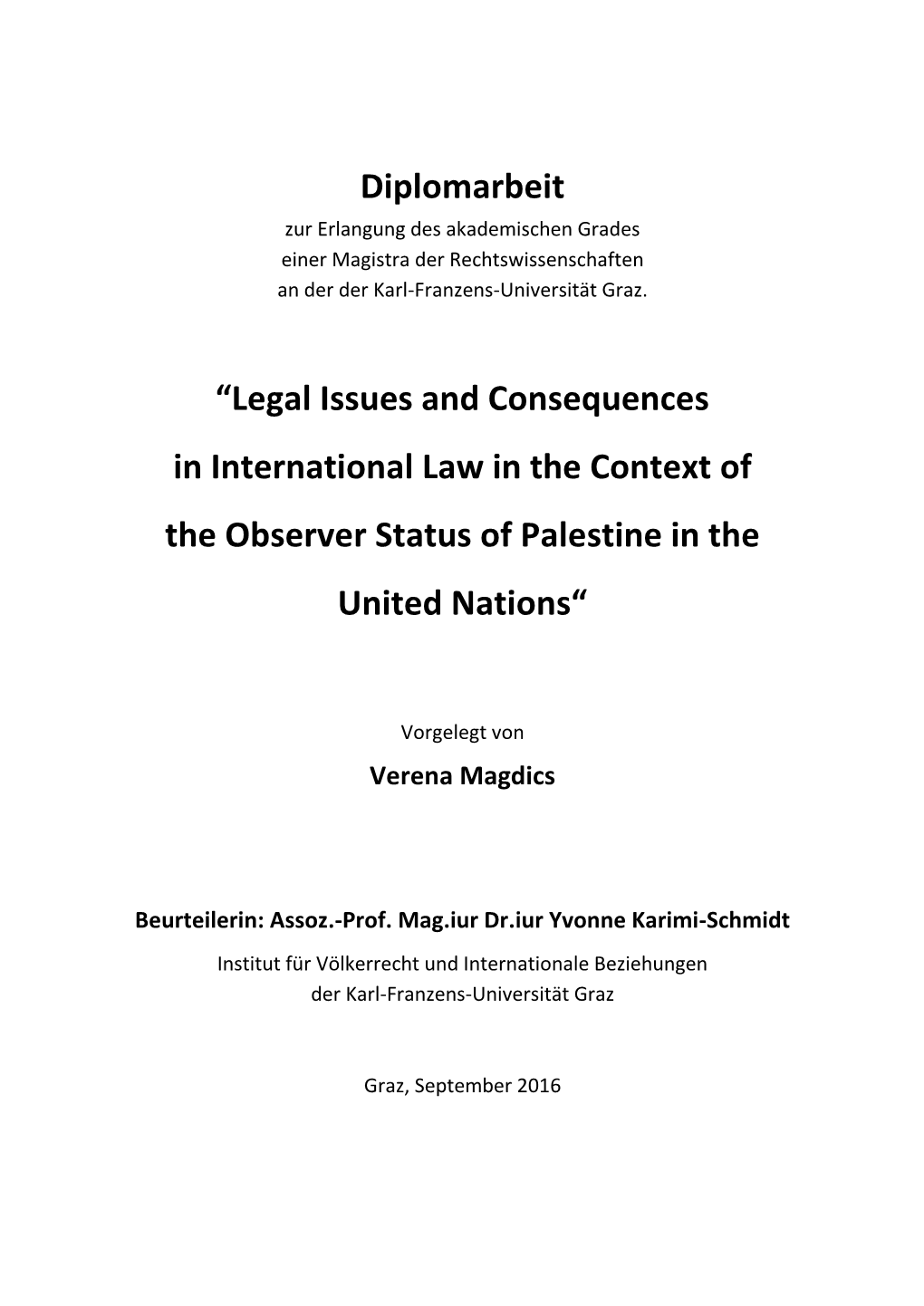 Diplomarbeit

zur Erlangung des akademischen Grades
einer Magistra der Rechtswissenschaften
an der der Karl-Franzens-Universität Graz.

“Legal Issues and Consequences in International Law in the Context of the Observer Status of Palestine in the United Nations“

Vorgelegt von

Verena Magdics

Beurteilerin: Assoz.-Prof. Mag.iur Dr.iur Yvonne Karimi-Schmidt

Institut für Völkerrecht und Internationale Beziehungen
der Karl-Franzens-Universität Graz

Graz, September 2016